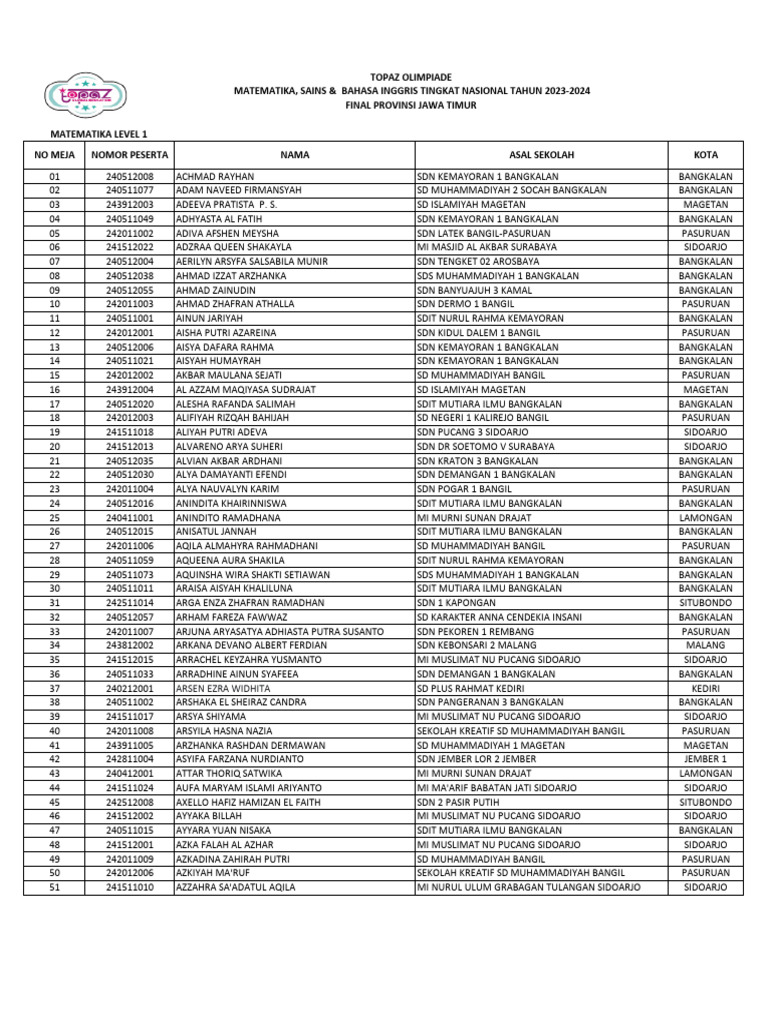 topaz

TOPAZ OLIMPIADE
MATEMATIKA, SAINS & BAHASA INGGRIS TINGKAT NASIONAL TAHUN 2023-2024
FINAL PROVINSI JAWA TIMUR

MATEMATIKA LEVEL 1

| NO MEJA | NOMOR PESERTA | NAMA | ASAL SEKOLAH | KOTA |
|---|---|---|---|---|
| 01 | 240512008 | ACHMAD RAYHAN | SDN KEMAYORAN 1 BANGKALAN | BANGKALAN |
| 02 | 240511077 | ADAM NAVEED FIRMANSYAH | SD MUHAMMADIYAH 2 SOCAH BANGKALAN | BANGKALAN |
| 03 | 243912003 | ADEEVA PRATISTA P. S. | SD ISLAMIYAH MAGETAN | MAGETAN |
| 04 | 240511049 | ADHYASTA AL FATIH | SDN KEMAYORAN 1 BANGKALAN | BANGKALAN |
| 05 | 242011002 | ADIVA AFSHEN MEYSHA | SDN LATEK BANGIL-PASURUAN | PASURUAN |
| 06 | 241512022 | ADZRAA QUEEN SHAKAYLA | MI MASJID AL AKBAR SURABAYA | SIDOARJO |
| 07 | 240512004 | AERILYN ARSYFA SALSABILA MUNIR | SDN TENGKET 02 AROSBAYA | BANGKALAN |
| 08 | 240512038 | AHMAD IZZAT ARZHANKA | SDS MUHAMMADIYAH 1 BANGKALAN | BANGKALAN |
| 09 | 240512055 | AHMAD ZAINUDIN | SDN BANYUAJUH 3 KAMAL | BANGKALAN |
| 10 | 242011003 | AHMAD ZHAFRAN ATHALLA | SDN DERMO 1 BANGIL | PASURUAN |
| 11 | 240511001 | AINUN JARIYAH | SDIT NURUL RAHMA KEMAYORAN | BANGKALAN |
| 12 | 242012001 | AISHA PUTRI AZAREINA | SDN KIDUL DALEM 1 BANGIL | PASURUAN |
| 13 | 240512006 | AISYA DAFARA RAHMA | SDN KEMAYORAN 1 BANGKALAN | BANGKALAN |
| 14 | 240511021 | AISYAH HUMAYRAH | SDN KEMAYORAN 1 BANGKALAN | BANGKALAN |
| 15 | 242012002 | AKBAR MAULANA SEJATI | SD MUHAMMADIYAH BANGIL | PASURUAN |
| 16 | 243912004 | AL AZZAM MAQIYASA SUDRAJAT | SD ISLAMIYAH MAGETAN | MAGETAN |
| 17 | 240512020 | ALESHA RAFANDA SALIMAH | SDIT MUTIARA ILMU BANGKALAN | BANGKALAN |
| 18 | 242012003 | ALIFIYAH RIZQAH BAHIJAH | SD NEGERI 1 KALIREJO BANGIL | PASURUAN |
| 19 | 241511018 | ALIYAH PUTRI ADEVA | SDN PUCANG 3 SIDOARJO | SIDOARJO |
| 20 | 241512013 | ALVARENO ARYA SUHERI | SDN DR SOETOMO V SURABAYA | SIDOARJO |
| 21 | 240512035 | ALVIAN AKBAR ARDHANI | SDN KRATON 3 BANGKALAN | BANGKALAN |
| 22 | 240512030 | ALYA DAMAYANTI EFENDI | SDN DEMANGAN 1 BANGKALAN | BANGKALAN |
| 23 | 242011004 | ALYA NAUVALYN KARIM | SDN POGAR 1 BANGIL | PASURUAN |
| 24 | 240512016 | ANINDITA KHAIRINNISWA | SDIT MUTIARA ILMU BANGKALAN | BANGKALAN |
| 25 | 240411001 | ANINDITO RAMADHANA | MI MURNI SUNAN DRAJAT | LAMONGAN |
| 26 | 240512015 | ANISATUL JANNAH | SDIT MUTIARA ILMU BANGKALAN | BANGKALAN |
| 27 | 242011006 | AQILA ALMAHYRA RAHMADHANI | SD MUHAMMADIYAH BANGIL | PASURUAN |
| 28 | 240511059 | AQUEENA AURA SHAKILA | SDIT NURUL RAHMA KEMAYORAN | BANGKALAN |
| 29 | 240511073 | AQUINSHA WIRA SHAKTI SETIAWAN | SDS MUHAMMADIYAH 1 BANGKALAN | BANGKALAN |
| 30 | 240511011 | ARAISA AISYAH KHALILUNA | SDIT MUTIARA ILMU BANGKALAN | BANGKALAN |
| 31 | 242511014 | ARGA ENZA ZHAFRAN RAMADHAN | SDN 1 KAPONGAN | SITUBONDO |
| 32 | 240512057 | ARHAM FAREZA FAWWAZ | SD KARAKTER ANNA CENDEKIA INSANI | BANGKALAN |
| 33 | 242011007 | ARJUNA ARYASATYA ADHIASTA PUTRA SUSANTO | SDN PEKOREN 1 REMBANG | PASURUAN |
| 34 | 243812002 | ARKANA DEVANO ALBERT FERDIAN | SDN KEBONSARI 2 MALANG | MALANG |
| 35 | 241512015 | ARRACHEL KEYZAHRA YUSMANTO | MI MUSLIMAT NU PUCANG SIDOARJO | SIDOARJO |
| 36 | 240511033 | ARRADHINE AINUN SYAFEEA | SDN DEMANGAN 1 BANGKALAN | BANGKALAN |
| 37 | 240212001 | ARSEN EZRA WIDHITA | SD PLUS RAHMAT KEDIRI | KEDIRI |
| 38 | 240511002 | ARSHAKA EL SHEIRAZ CANDRA | SDN PANGERANAN 3 BANGKALAN | BANGKALAN |
| 39 | 241511017 | ARSYA SHIYAMA | MI MUSLIMAT NU PUCANG SIDOARJO | SIDOARJO |
| 40 | 242011008 | ARSYILA HASNA NAZIA | SEKOLAH KREATIF SD MUHAMMADIYAH BANGIL | PASURUAN |
| 41 | 243911005 | ARZHANKA RASHDAN DERMAWAN | SD MUHAMMADIYAH 1 MAGETAN | MAGETAN |
| 42 | 242811004 | ASYIFA FARZANA NURDIANTO | SDN JEMBER LOR 2 JEMBER | JEMBER 1 |
| 43 | 240412001 | ATTAR THORIQ SATWIKA | MI MURNI SUNAN DRAJAT | LAMONGAN |
| 44 | 241511024 | AUFA MARYAM ISLAMI ARIYANTO | MI MA'ARIF BABATAN JATI SIDOARJO | SIDOARJO |
| 45 | 242512008 | AXELLO HAFIZ HAMIZAN EL FAITH | SDN 2 PASIR PUTIH | SITUBONDO |
| 46 | 241512002 | AYYAKA BILLAH | MI MUSLIMAT NU PUCANG SIDOARJO | SIDOARJO |
| 47 | 240511015 | AYYARA YUAN NISAKA | SDIT MUTIARA ILMU BANGKALAN | BANGKALAN |
| 48 | 241512001 | AZKA FALAH AL AZHAR | MI MUSLIMAT NU PUCANG SIDOARJO | SIDOARJO |
| 49 | 242011009 | AZKADINA ZAHIRAH PUTRI | SD MUHAMMADIYAH BANGIL | PASURUAN |
| 50 | 242012006 | AZKIYAH MA'RUF | SEKOLAH KREATIF SD MUHAMMADIYAH BANGIL | PASURUAN |
| 51 | 241511010 | AZZAHRA SA'ADATUL AQILA | MI NURUL ULUM GRABAGAN TULANGAN SIDOARJO | SIDOARJO |